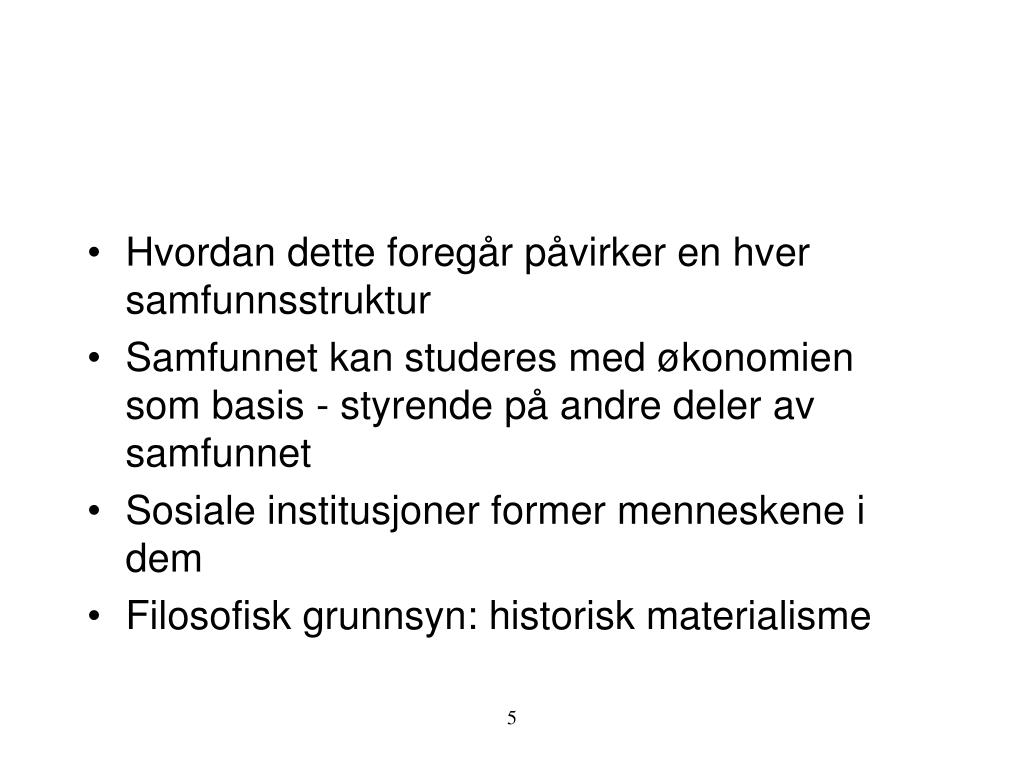 • Hvordan dette foregår påvirker en hver samfunnsstruktur
• Samfunnet kan studeres med økonomien som basis - styrende på andre deler av samfunnet
• Sosiale institusjoner former menneskene i dem
• Filosofisk grunnsyn: historisk materialisme

5